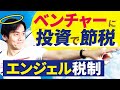 ベンチャーに
投資で節税

エンジェル税制